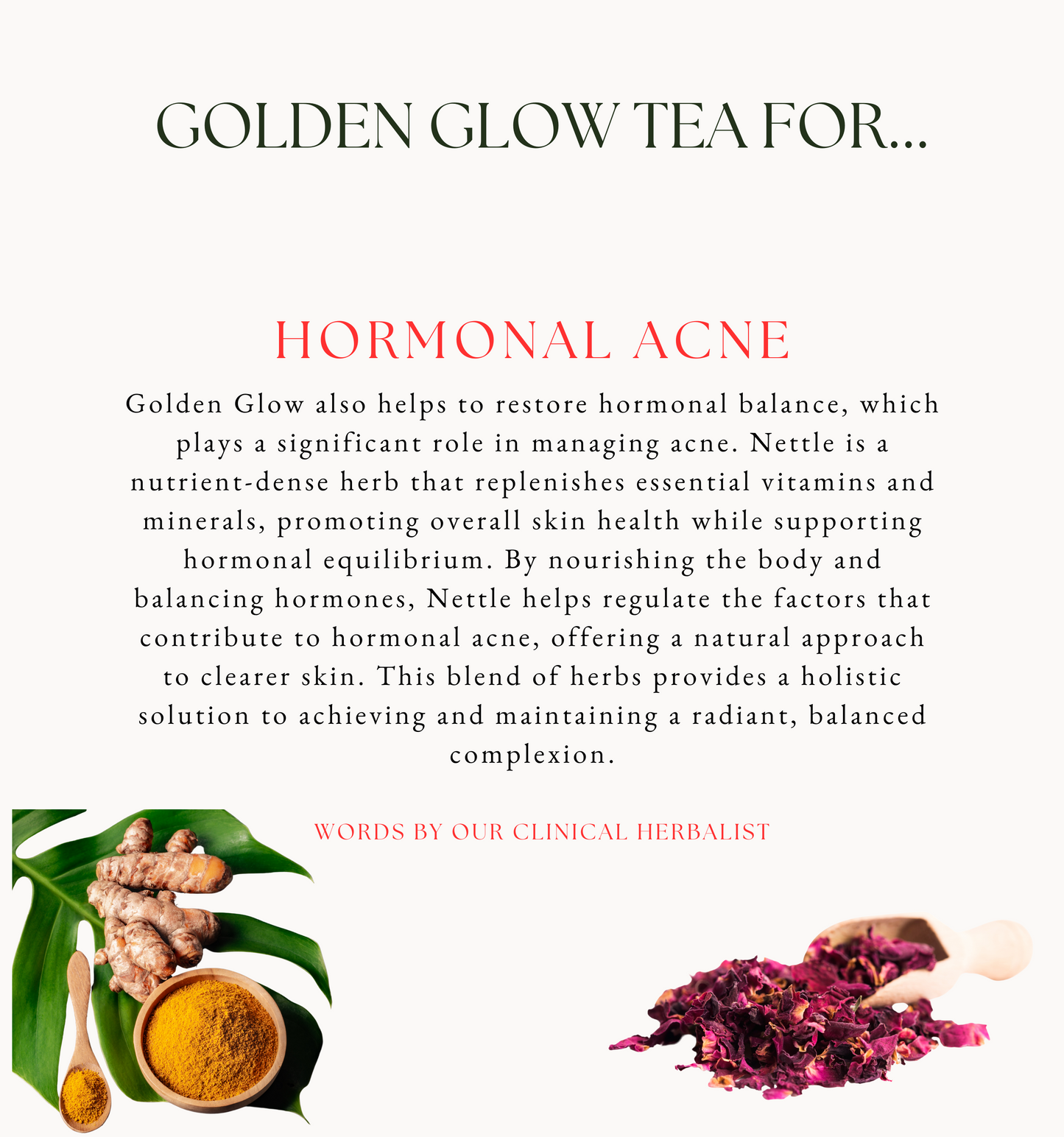 GOLDEN GLOW TEA FOR...

HORMONAL ACNE

Golden Glow also helps to restore hormonal balance, which plays a significant role in managing acne. Nettle is a nutrient-dense herb that replenishes essential vitamins and minerals, promoting overall skin health while supporting hormonal equilibrium. By nourishing the body and balancing hormones, Nettle helps regulate the factors that contribute to hormonal acne, offering a natural approach to clearer skin. This blend of herbs provides a holistic solution to achieving and maintaining a radiant, balanced complexion.

WORDS BY OUR CLINICAL HERBALIST